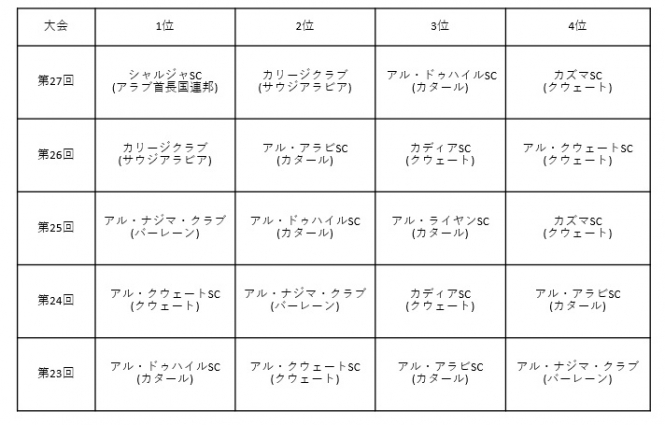 | 大会 | 1位 | 2位 | 3位 | 4位 |
|---|---|---|---|---|
| 第27回 | シャルジャSC (アラブ首長国連邦) | カリージクラブ (サウジアラビア) | アル・ドゥハイルSC (カタール) | カズマSC (クウェート) |
| 第26回 | カリージクラブ (サウジアラビア) | アル・アラビSC (カタール) | カディアSC (クウェート) | アル・クウェートSC (クウェート) |
| 第25回 | アル・ナジマ・クラブ (バーレーン) | アル・ドゥハイルSC (カタール) | アル・ライヤンSC (カタール) | カズマSC (クウェート) |
| 第24回 | アル・クウェートSC (クウェート) | アル・ナジマ・クラブ (バーレーン) | カディアSC (クウェート) | アル・アラビSC (カタール) |
| 第23回 | アル・ドゥハイルSC (カタール) | アル・クウェートSC (クウェート) | アル・アラビSC (カタール) | アル・ナジマ・クラブ (バーレーン) |